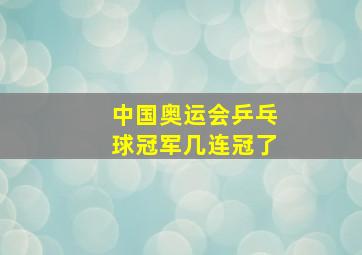 中国奥运会乒乓球冠军几连冠了